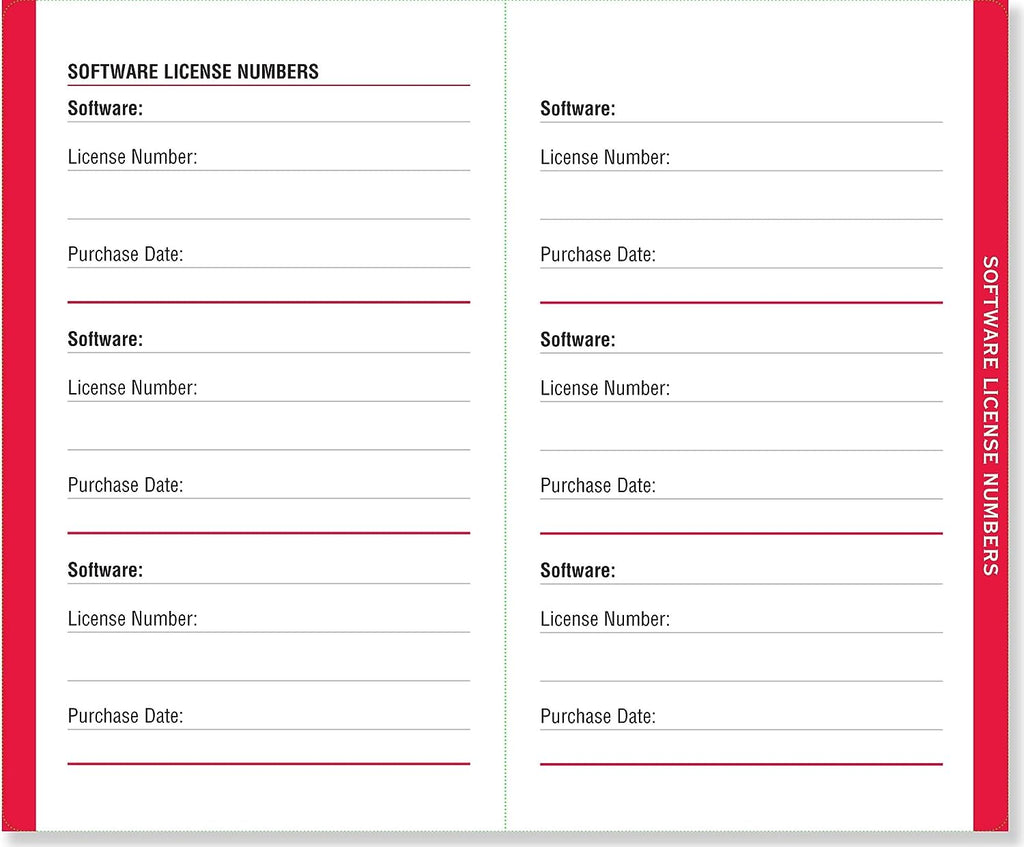 SOFTWARE LICENSE NUMBERS

Software:

License Number:

Purchase Date:

Software:

License Number:

Purchase Date:

Software:

License Number:

Purchase Date:

Software:

License Number:

Purchase Date:

Software:

License Number:

Purchase Date:

Software:

License Number:

Purchase Date:

SOFTWARE LICENSE NUMBERS